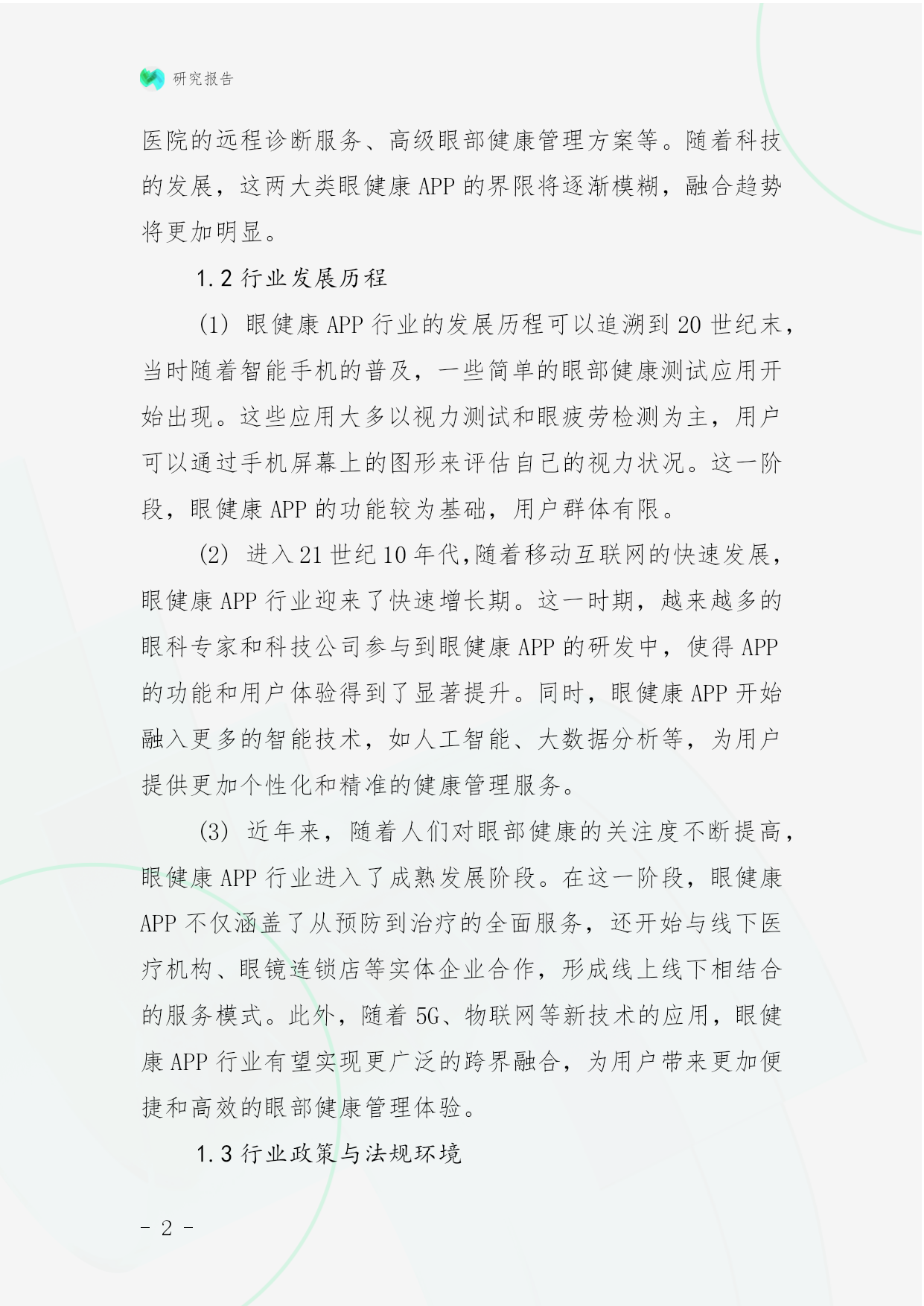 研究报告

医院的远程诊断服务、高级眼部健康管理方案等。随着科技的发展，这两大类眼健康 APP 的界限将逐渐模糊，融合趋势将更加明显。

1.2 行业发展历程

(1) 眼健康 APP 行业的发展历程可以追溯到 20 世纪末，当时随着智能手机的普及，一些简单的眼部健康测试应用开始出现。这些应用大多以视力测试和眼疲劳检测为主，用户可以通过手机屏幕上的图形来评估自己的视力状况。这一阶段，眼健康 APP 的功能较为基础，用户群体有限。

(2) 进入 21 世纪 10 年代，随着移动互联网的快速发展，眼健康 APP 行业迎来了快速增长期。这一时期，越来越多的眼科专家和科技公司参与到眼健康 APP 的研发中，使得 APP 的功能和用户体验得到了显著提升。同时，眼健康 APP 开始融入更多的智能技术，如人工智能、大数据分析等，为用户提供更加个性化和精准的健康管理服务。

(3) 近年来，随着人们对眼部健康的关注度不断提高，眼健康 APP 行业进入了成熟发展阶段。在这一阶段，眼健康 APP 不仅涵盖了从预防到治疗的全面服务，还开始与线下医疗机构、眼镜连锁店等实体企业合作，形成线上线下相结合的服务模式。此外，随着 5G、物联网等新技术的应用，眼健康 APP 行业有望实现更广泛的跨界融合，为用户带来更加便捷和高效的眼部健康管理体验。

1.3 行业政策与法规环境

- 2 -